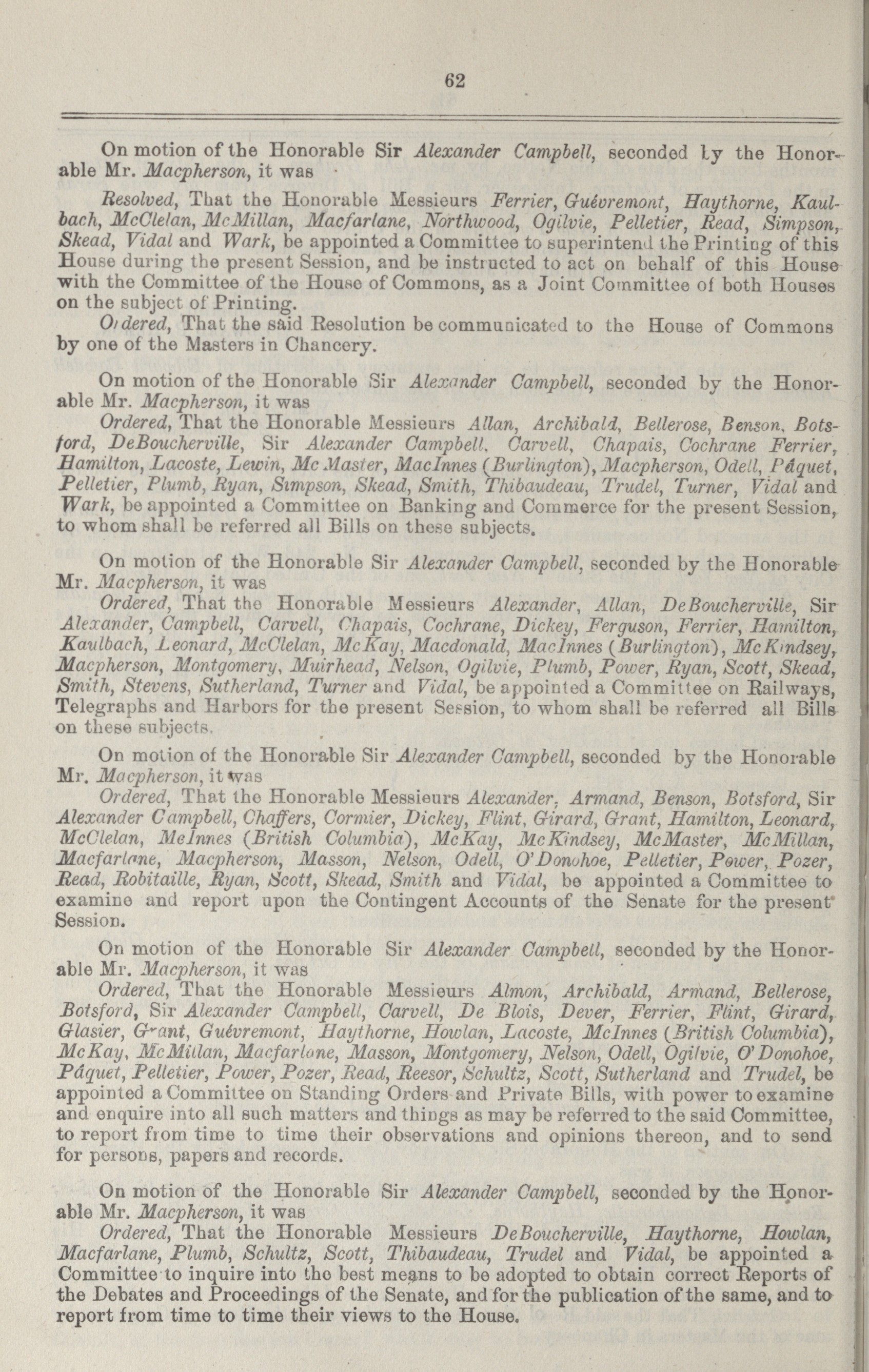 62

On motion of the Honorable Sir Alexander Campbell, seconded by the Honorable Mr. Macpherson, it was

Resolved, That the Honorable Messieurs Ferrier, Guévremont, Haythorne, Kaulbach, McClelan, McMillan, Macfarlane, Northwood, Ogilvie, Pelletier, Read, Simpson, Skead, Vidal and Wark, be appointed a Committee to superintend the Printing of this House during the present Session, and be instructed to act on behalf of this House with the Committee of the House of Commons, as a Joint Committee of both Houses on the subject of Printing.

Ordered, That the said Resolution be communicated to the House of Commons by one of the Masters in Chancery.

On motion of the Honorable Sir Alexander Campbell, seconded by the Honorable Mr. Macpherson, it was

Ordered, That the Honorable Messieurs Allan, Archibald, Bellerose, Benson, Botsford, DeBoucherville, Sir Alexander Campbell, Carvell, Chapais, Cochrane Ferrier, Hamilton, Lacoste, Lewin, McMaster, MacInnes (Burlington), Macpherson, Odell, Pâquet, Pelletier, Plumb, Ryan, Simpson, Skead, Smith, Thibaudeau, Trudel, Turner, Vidal and Wark, be appointed a Committee on Banking and Commerce for the present Session, to whom shall be referred all Bills on these subjects.

On motion of the Honorable Sir Alexander Campbell, seconded by the Honorable Mr. Macpherson, it was

Ordered, That the Honorable Messieurs Alexander, Allan, DeBoucherville, Sir Alexander, Campbell, Carvell, Chapais, Cochrane, Dickey, Ferguson, Ferrier, Hamilton, Kaulbach, Leonard, McClelan, McKay, Macdonald, MacInnes (Burlington), McKindsey, Macpherson, Montgomery, Muirhead, Nelson, Ogilvie, Plumb, Power, Ryan, Scott, Skead, Smith, Stevens, Sutherland, Turner and Vidal, be appointed a Committee on Railways, Telegraphs and Harbors for the present Session, to whom shall be referred all Bills on these subjects.

On motion of the Honorable Sir Alexander Campbell, seconded by the Honorable Mr. Macpherson, it was

Ordered, That the Honorable Messieurs Alexander, Armand, Benson, Botsford, Sir Alexander Campbell, Chaffers, Cormier, Dickey, Flint, Girard, Grant, Hamilton, Leonard, McClelan, McInnes (British Columbia), McKay, McKindsey, McMaster, McMillan, Macfarlane, Macpherson, Masson, Nelson, Odell, O'Donohoe, Pelletier, Power, Pozer, Read, Robitaille, Ryan, Scott, Skead, Smith and Vidal, be appointed a Committee to examine and report upon the Contingent Accounts of the Senate for the present Session.

On motion of the Honorable Sir Alexander Campbell, seconded by the Honorable Mr. Macpherson, it was

Ordered, That the Honorable Messieurs Almon, Archibald, Armand, Bellerose, Botsford, Sir Alexander Campbell, Carvell, De Blois, Dever, Ferrier, Flint, Girard, Glasier, Grant, Guévremont, Haythorne, Howlan, Lacoste, McInnes (British Columbia), McKay, McMillan, Macfarlane, Masson, Montgomery, Nelson, Odell, Ogilvie, O'Donohoe, Pâquet, Pelletier, Power, Pozer, Read, Reesor, Schultz, Scott, Sutherland and Trudel, be appointed a Committee on Standing Orders and Private Bills, with power to examine and enquire into all such matters and things as may be referred to the said Committee, to report from time to time their observations and opinions thereon, and to send for persons, papers and records.

On motion of the Honorable Sir Alexander Campbell, seconded by the Honorable Mr. Macpherson, it was

Ordered, That the Honorable Messieurs DeBoucherville, Haythorne, Howlan, Macfarlane, Plumb, Schultz, Scott, Thibaudeau, Trudel and Vidal, be appointed a Committee to inquire into the best means to be adopted to obtain correct Reports of the Debates and Proceedings of the Senate, and for the publication of the same, and to report from time to time their views to the House.